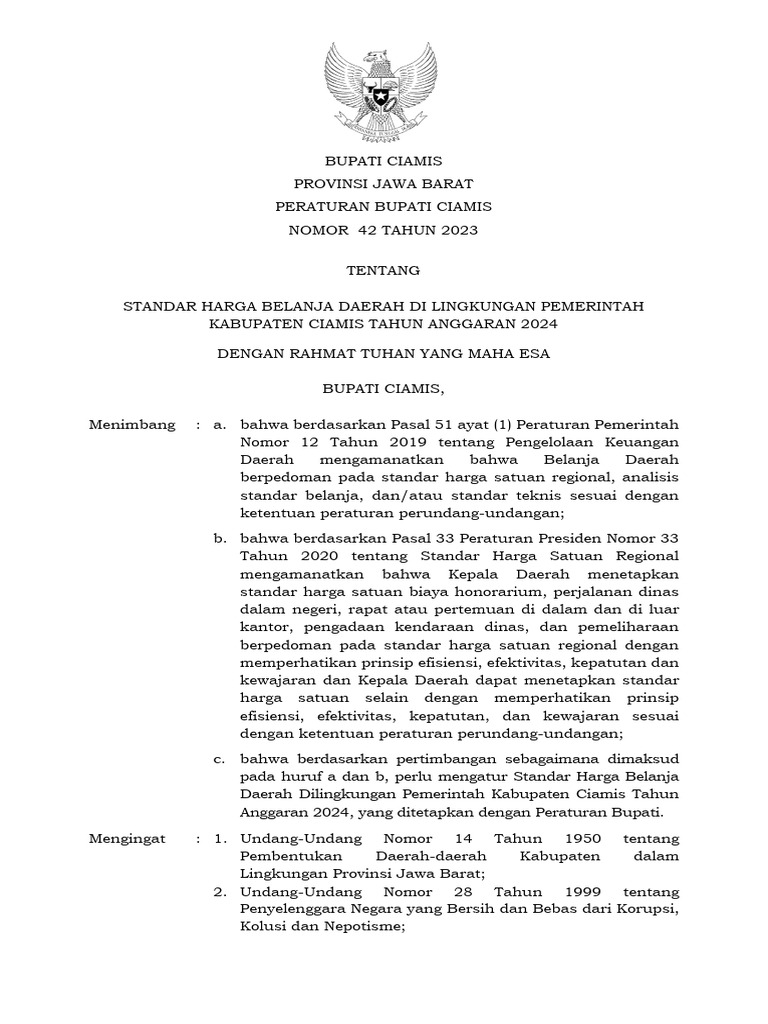 BUPATI CIAMIS
PROVINSI JAWA BARAT
PERATURAN BUPATI CIAMIS
NOMOR 42 TAHUN 2023

TENTANG

STANDAR HARGA BELANJA DAERAH DI LINGKUNGAN PEMERINTAH KABUPATEN CIAMIS TAHUN ANGGARAN 2024

DENGAN RAHMAT TUHAN YANG MAHA ESA

BUPATI CIAMIS,

Menimbang : a. bahwa berdasarkan Pasal 51 ayat (1) Peraturan Pemerintah Nomor 12 Tahun 2019 tentang Pengelolaan Keuangan Daerah mengamanatkan bahwa Belanja Daerah berpedoman pada standar harga satuan regional, analisis standar belanja, dan/atau standar teknis sesuai dengan ketentuan peraturan perundang-undangan;

b. bahwa berdasarkan Pasal 33 Peraturan Presiden Nomor 33 Tahun 2020 tentang Standar Harga Satuan Regional mengamanatkan bahwa Kepala Daerah menetapkan standar harga satuan biaya honorarium, perjalanan dinas dalam negeri, rapat atau pertemuan di dalam dan di luar kantor, pengadaan kendaraan dinas, dan pemeliharaan berpedoman pada standar harga satuan regional dengan memperhatikan prinsip efisiensi, efektivitas, kepatutan dan kewajaran dan Kepala Daerah dapat menetapkan standar harga satuan selain dengan memperhatikan prinsip efisiensi, efektivitas, kepatutan, dan kewajaran sesuai dengan ketentuan peraturan perundang-undangan;

c. bahwa berdasarkan pertimbangan sebagaimana dimaksud pada huruf a dan b, perlu mengatur Standar Harga Belanja Daerah Dilingkungan Pemerintah Kabupaten Ciamis Tahun Anggaran 2024, yang ditetapkan dengan Peraturan Bupati.

Mengingat : 1. Undang-Undang Nomor 14 Tahun 1950 tentang Pembentukan Daerah-daerah Kabupaten dalam Lingkungan Provinsi Jawa Barat;
2. Undang-Undang Nomor 28 Tahun 1999 tentang Penyelenggara Negara yang Bersih dan Bebas dari Korupsi, Kolusi dan Nepotisme;